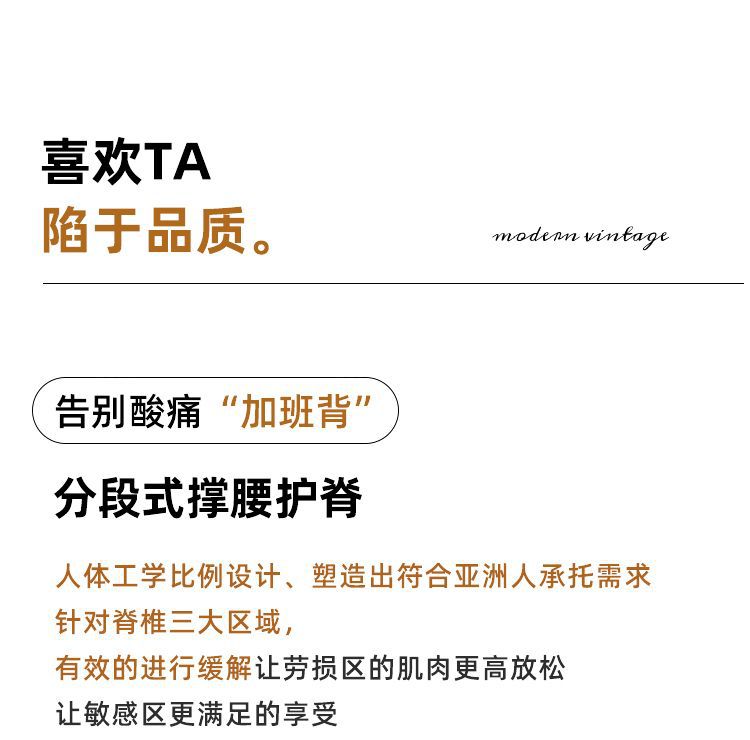 喜欢TA
陷于品质。

modern vintage

告别酸痛“加班背”

分段式撑腰护脊

人体工学比例设计、塑造出符合亚洲人承托需求
针对脊椎三大区域，
有效的进行缓解让劳损区的肌肉更高放松
让敏感区更满足的享受